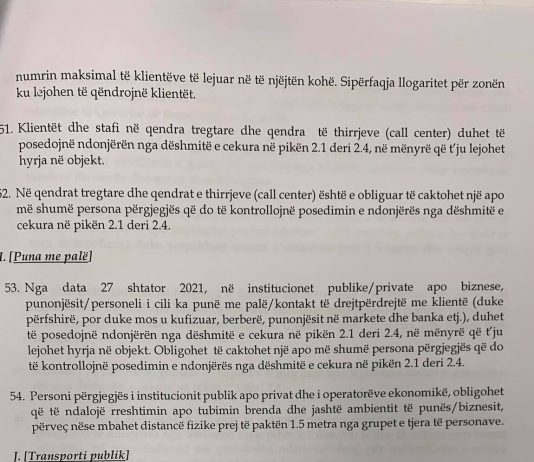 numrin maksimal të klientëve të lejuar në të njëjtën kohë. Sipërfaqja llogaritet për zonën ku lejohen të qëndrojnë klientët.

51. Klientët dhe stafi në qendra tregtare dhe qendra të thirrjeve (call center) duhet të posedojnë ndonjërën nga dëshmitë e cekura në pikën 2.1 deri 2.4, në mënyrë që t'ju lejohet hyrja në objekt.

52. Në qendrat tregtare dhe qendrat e thirrjeve (call center) është e obliguar të caktohet një apo më shumë persona përgjegjës që do të kontrollojnë posedimin e ndonjërës nga dëshmitë e cekura në pikën 2.1 deri 2.4.

I. [Puna me palë]

53. Nga data 27 shtator 2021, në institucionet publike/private apo biznese, punonjësit/personeli i cili ka punë me palë/kontakt të drejtpërdrejtë me klientë (duke përfshirë, por duke mos u kufizuar, berberë, punonjësit në markete dhe banka etj.), duhet të posedojnë ndonjërën nga dëshmitë e cekura në pikën 2.1 deri 2.4, në mënyrë që t'ju lejohet hyrja në objekt. Obligohet të caktohet një apo më shumë persona përgjegjës që do të kontrollojnë posedimin e ndonjërës nga dëshmitë e cekura në pikën 2.1 deri 2.4.

54. Personi përgjegjës i institucionit publik apo privat dhe i operatorëve ekonomikë, obligohet që të ndalojë rreshtimin apo tubimin brenda dhe jashtë ambientit të punës/biznesit, përveç nëse mbahet distancë fizike prej të paktën 1.5 metra nga grupet e tjera të personave.

J. [Transporti publik]